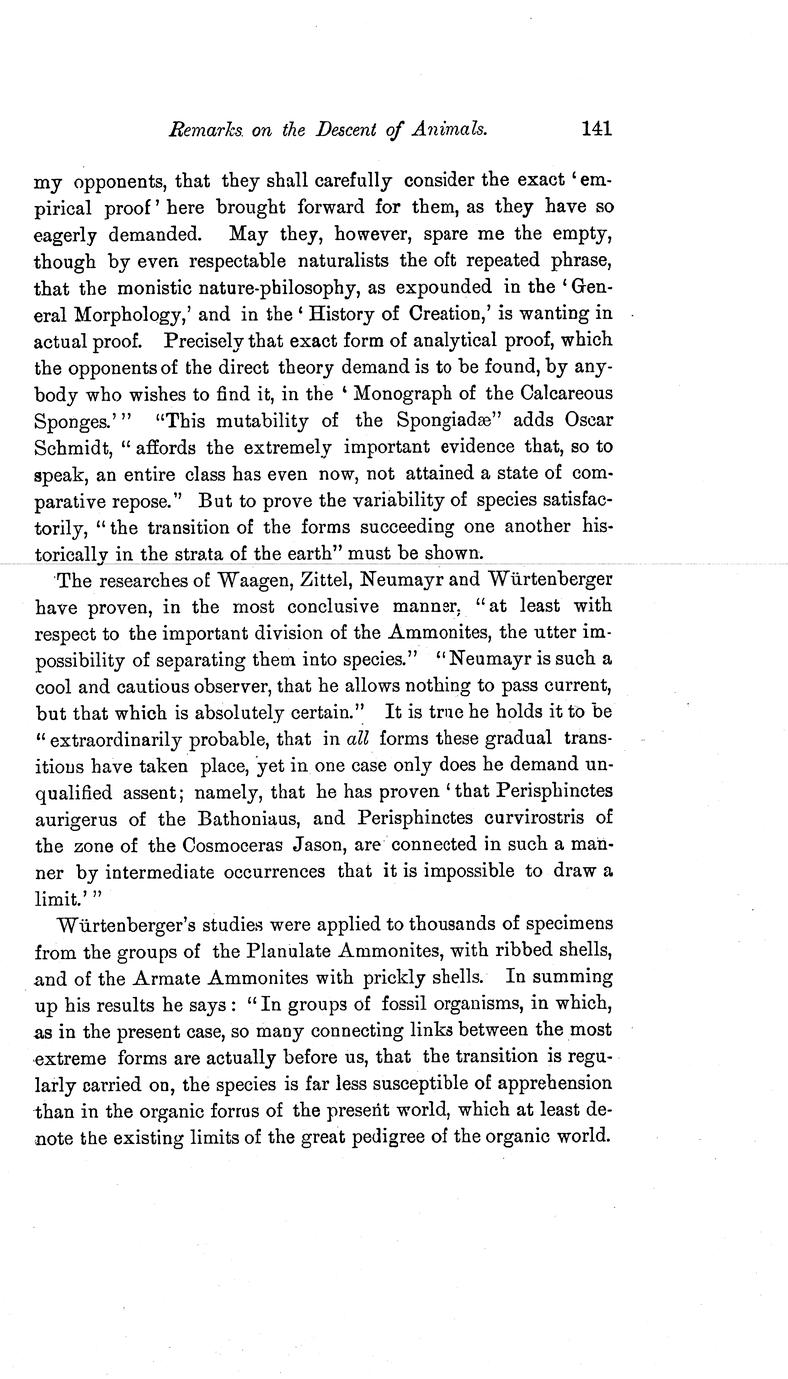 Remarks on the Descent of Animals. 141

my opponents, that they shall carefully consider the exact 'empirical proof' here brought forward for them, as they have so eagerly demanded. May they, however, spare me the empty, though by even respectable naturalists the oft repeated phrase, that the monistic nature-philosophy, as expounded in the 'General Morphology,' and in the 'History of Creation,' is wanting in actual proof. Precisely that exact form of analytical proof, which the opponents of the direct theory demand is to be found, by anybody who wishes to find it, in the 'Monograph of the Calcareous Sponges.'" "This mutability of the Spongiadæ" adds Oscar Schmidt, "affords the extremely important evidence that, so to speak, an entire class has even now, not attained a state of comparative repose." But to prove the variability of species satisfactorily, "the transition of the forms succeeding one another historically in the strata of the earth" must be shown.

The researches of Waagen, Zittel, Neumayr and Würtenberger have proven, in the most conclusive manner, "at least with respect to the important division of the Ammonites, the utter impossibility of separating them into species." "Neumayr is such a cool and cautious observer, that he allows nothing to pass current, but that which is absolutely certain." It is true he holds it to be "extraordinarily probable, that in all forms these gradual transitions have taken place, yet in one case only does he demand unqualified assent; namely, that he has proven 'that Perisphinctes aurigerus of the Bathoniaus, and Perisphinctes curvirostris of the zone of the Cosmoceras Jason, are connected in such a manner by intermediate occurrences that it is impossible to draw a limit.'"

Würtenberger's studies were applied to thousands of specimens from the groups of the Planulate Ammonites, with ribbed shells, and of the Armate Ammonites with prickly shells. In summing up his results he says: "In groups of fossil organisms, in which, as in the present case, so many connecting links between the most extreme forms are actually before us, that the transition is regularly carried on, the species is far less susceptible of apprehension than in the organic forms of the present world, which at least denote the existing limits of the great pedigree of the organic world.